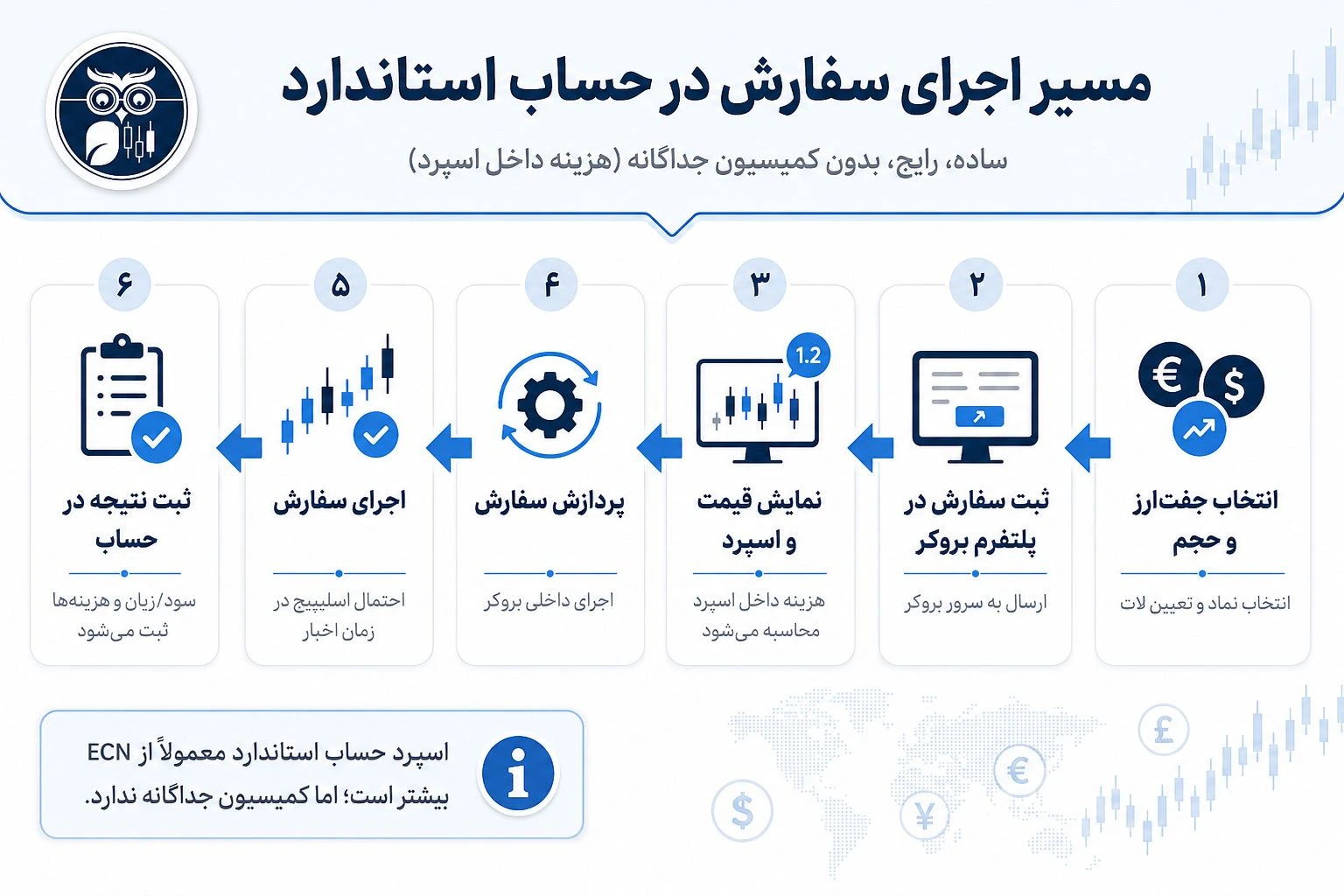 مسیر اجرای سفارش در حساب استاندارد

ساده، رایج، بدون کمیسیون جداگانه (هزینه داخل اسپرد)

۱
انتخاب جفت‌ارز و حجم
انتخاب نماد و تعیین لات

۲
ثبت سفارش در پلتفرم بروکر
ارسال به سرور بروکر

۳
1.2
نمایش قیمت و اسپرد
هزینه داخل اسپرد محاسبه می‌شود

۴
پردازش سفارش
اجرای داخلی بروکر

۵
اجرای سفارش
احتمال اسلیپیج در زمان اخبار

۶
ثبت نتیجه در حساب
سود/زیان و هزینه‌ها ثبت می‌شود

اسپرد حساب استاندارد معمولاً از ECN بیشتر است؛ اما کمیسیون جداگانه ندارد.